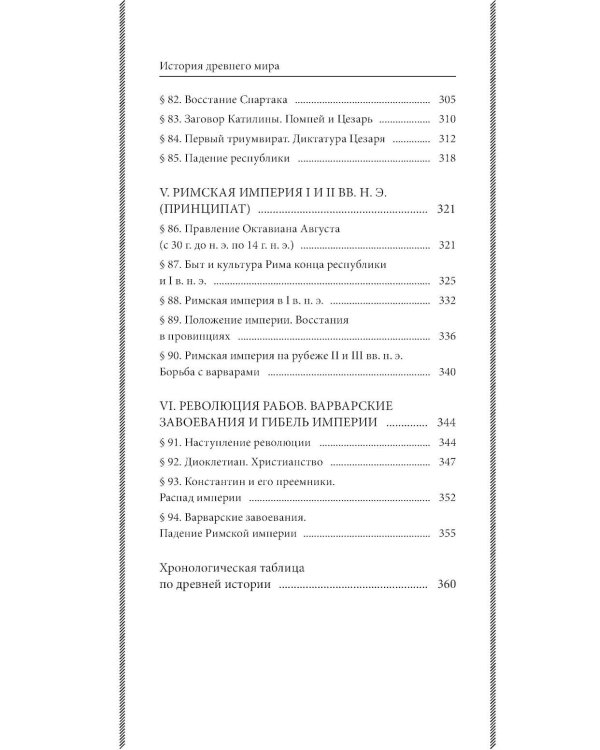 История древнего мира

§ 82. Восстание Спартака 305

§ 83. Заговор Катилины. Помпей и Цезарь 310

§ 84. Первый триумвират. Диктатура Цезаря 312

§ 85. Падение республики 318

V. РИМСКАЯ ИМПЕРИЯ I И II ВВ. Н. Э. (ПРИНЦИПАТ) 321

§ 86. Правление Октавиана Августа (с 30 г. до н. э. по 14 г. н. э.) 321

§ 87. Быт и культура Рима конца республики и I в. н. э. 325

§ 88. Римская империя в I в. н. э. 332

§ 89. Положение империи. Восстания в провинциях 336

§ 90. Римская империя на рубеже II и III вв. н. э. Борьба с варварами 340

VI. РЕВОЛЮЦИЯ РАБОВ. ВАРВАРСКИЕ ЗАВОЕВАНИЯ И ГИБЕЛЬ ИМПЕРИИ 344

§ 91. Наступление революции 344

§ 92. Диоклетиан. Христианство 347

§ 93. Константин и его преемники. Распад империи 352

§ 94. Варварские завоевания. Падение Римской империи 355

Хронологическая таблица по древней истории 360